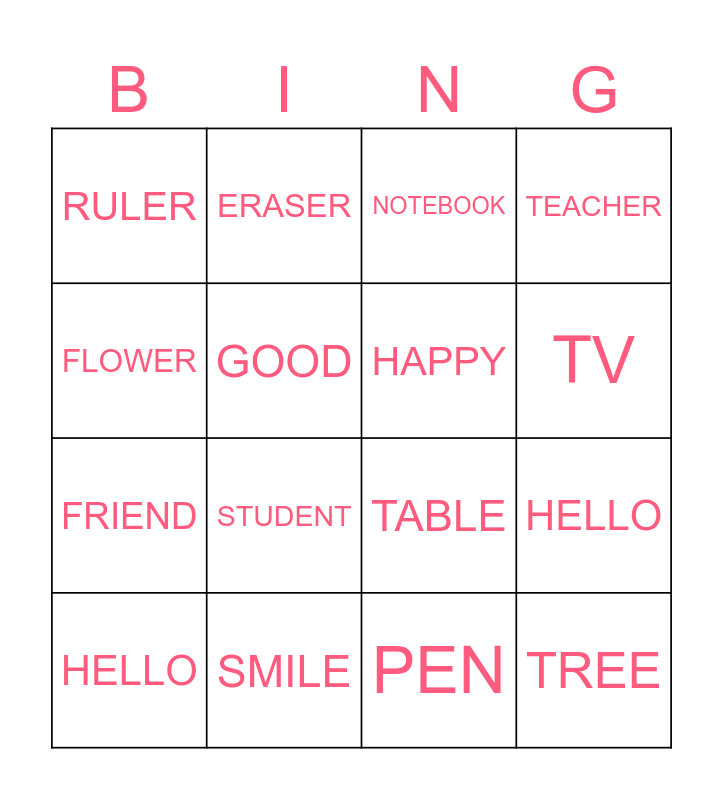 | B | I | N | G |
|---|---|---|---|
| RULER | ERASER | NOTEBOOK | TEACHER |
| FLOWER | GOOD | HAPPY | TV |
| FRIEND | STUDENT | TABLE | HELLO |
| HELLO | SMILE | PEN | TREE |